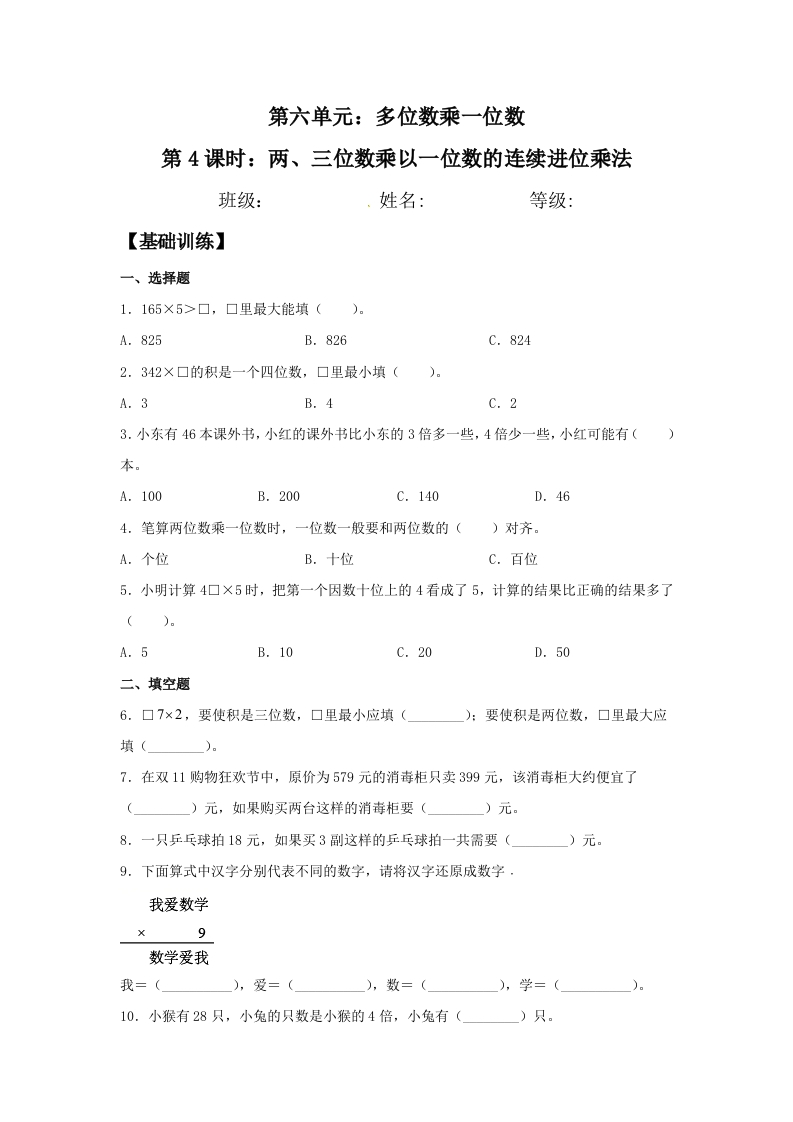 第六单元：多位数乘一位数

第 4 课时：两、三位数乘以一位数的连续进位乘法

班级：　　　　. 姓名:　　　　　等级:

【基础训练】

一、选择题

1．165×5>□，□里最大能填（　　）。

A．825　　　　B．826　　　　C．824

2．342×□的积是一个四位数，□里最小填（　　）。

A．3　　　　B．4　　　　C．2

3．小东有 46 本课外书，小红的课外书比小东的 3 倍多一些，4 倍少一些，小红可能有（　　）本。

A．100　　　　B．200　　　　C．140　　　　D．46

4．笔算两位数乘一位数时，一位数一般要和两位数的（　　）对齐。

A．个位　　　　B．十位　　　　C．百位

5．小明计算 4□×5 时，把第一个因数十位上的 4 看成了 5，计算的结果比正确的结果多了（　　）。

A．5　　　　B．10　　　　C．20　　　　D．50

二、填空题

6．□7×2，要使积是三位数，□里最小应填（________）；要使积是两位数，□里最大应填（________）。

7．在双 11 购物狂欢节中，原价为 579 元的消毒柜只卖 399 元，该消毒柜大约便宜了（________）元，如果购买两台这样的消毒柜要（________）元。

8．一只乒乓球拍 18 元，如果买 3 副这样的乒乓球拍一共需要（________）元。

9．下面算式中汉字分别代表不同的数字，请将汉字还原成数字．

我爱数学
×　　9
数学爱我

我＝（__________），爱＝（__________），数＝（__________），学＝（__________）。

10．小猴有 28 只，小兔的只数是小猴的 4 倍，小兔有（________）只。